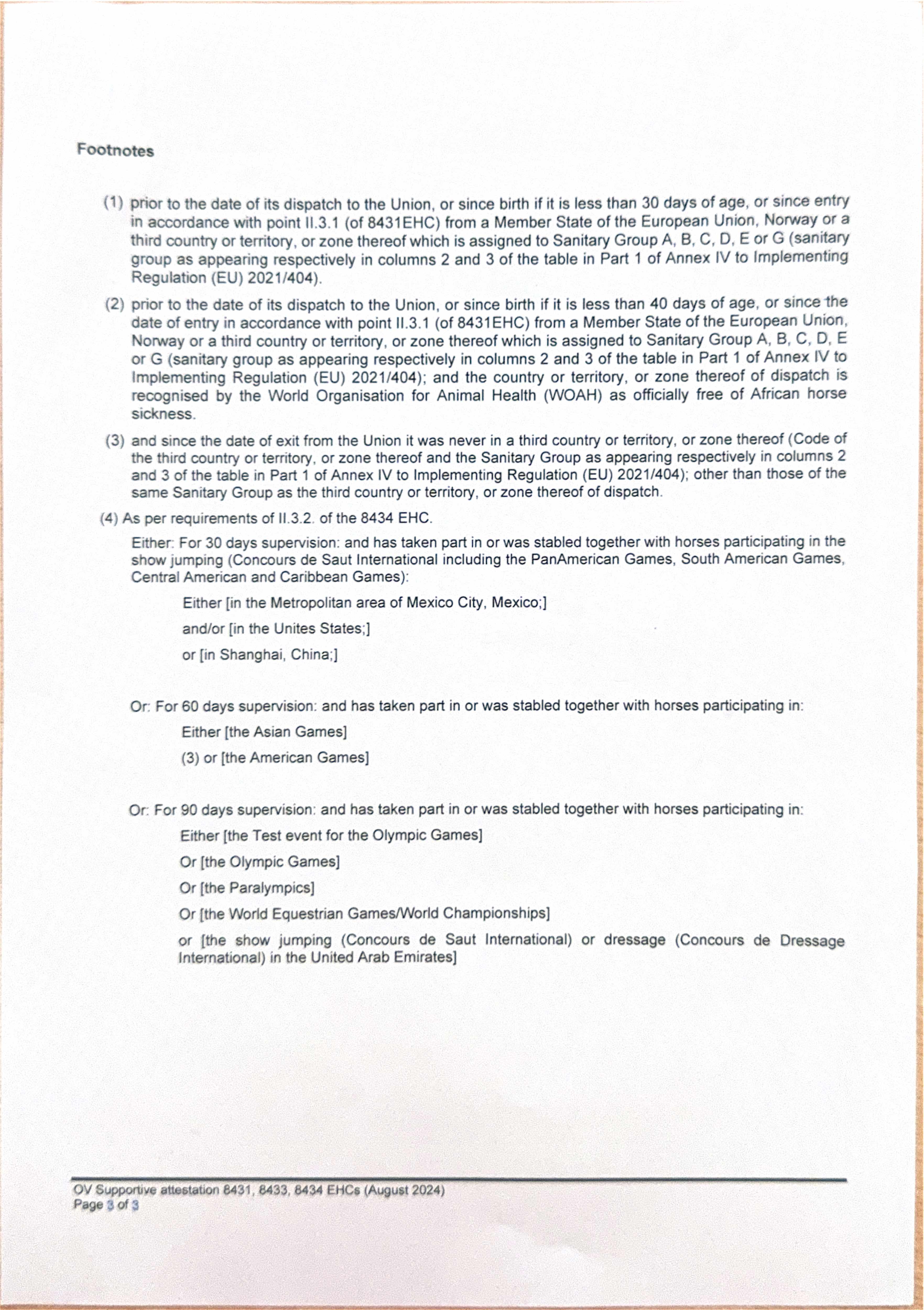 Footnotes

(1) prior to the date of its dispatch to the Union, or since birth if it is less than 30 days of age, or since entry in accordance with point II.3.1 (of 8431EHC) from a Member State of the European Union, Norway or a third country or territory, or zone thereof which is assigned to Sanitary Group A, B, C, D, E or G (sanitary group as appearing respectively in columns 2 and 3 of the table in Part 1 of Annex IV to Implementing Regulation (EU) 2021/404).

(2) prior to the date of its dispatch to the Union, or since birth if it is less than 40 days of age, or since the date of entry in accordance with point II.3.1 (of 8431EHC) from a Member State of the European Union, Norway or a third country or territory, or zone thereof which is assigned to Sanitary Group A, B, C, D, E or G (sanitary group as appearing respectively in columns 2 and 3 of the table in Part 1 of Annex IV to Implementing Regulation (EU) 2021/404); and the country or territory, or zone thereof of dispatch is recognised by the World Organisation for Animal Health (WOAH) as officially free of African horse sickness.

(3) and since the date of exit from the Union it was never in a third country or territory, or zone thereof (Code of the third country or territory, or zone thereof and the Sanitary Group as appearing respectively in columns 2 and 3 of the table in Part 1 of Annex IV to Implementing Regulation (EU) 2021/404); other than those of the same Sanitary Group as the third country or territory, or zone thereof of dispatch.

(4) As per requirements of II.3.2. of the 8434 EHC.

Either: For 30 days supervision: and has taken part in or was stabled together with horses participating in the show jumping (Concours de Saut International including the PanAmerican Games, South American Games, Central American and Caribbean Games):

Either [in the Metropolitan area of Mexico City, Mexico;]

and/or [in the Unites States;]

or [in Shanghai, China;]

Or: For 60 days supervision: and has taken part in or was stabled together with horses participating in:

Either [the Asian Games]

(3) or [the American Games]

Or: For 90 days supervision: and has taken part in or was stabled together with horses participating in:

Either [the Test event for the Olympic Games]

Or [the Olympic Games]

Or [the Paralympics]

Or [the World Equestrian Games/World Championships]

or [the show jumping (Concours de Saut International) or dressage (Concours de Dressage International) in the United Arab Emirates]

OV Supportive attestation 8431, 8433, 8434 EHCs (August 2024)
Page 3 of 3